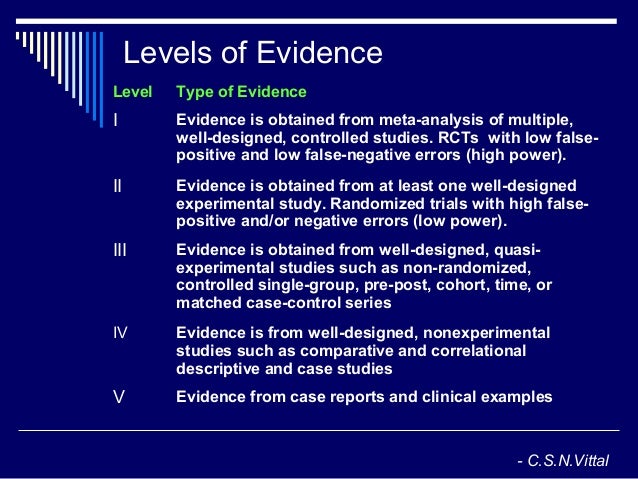 Levels of Evidence

| Level | Type of Evidence |
|---|---|
| I | Evidence is obtained from meta-analysis of multiple, well-designed, controlled studies. RCTs with low false-positive and low false-negative errors (high power). |
| II | Evidence is obtained from at least one well-designed experimental study. Randomized trials with high false-positive and/or negative errors (low power). |
| III | Evidence is obtained from well-designed, quasi-experimental studies such as non-randomized, controlled single-group, pre-post, cohort, time, or matched case-control series |
| IV | Evidence is from well-designed, nonexperimental studies such as comparative and correlational descriptive and case studies |
| V | Evidence from case reports and clinical examples |

- C.S.N.Vittal